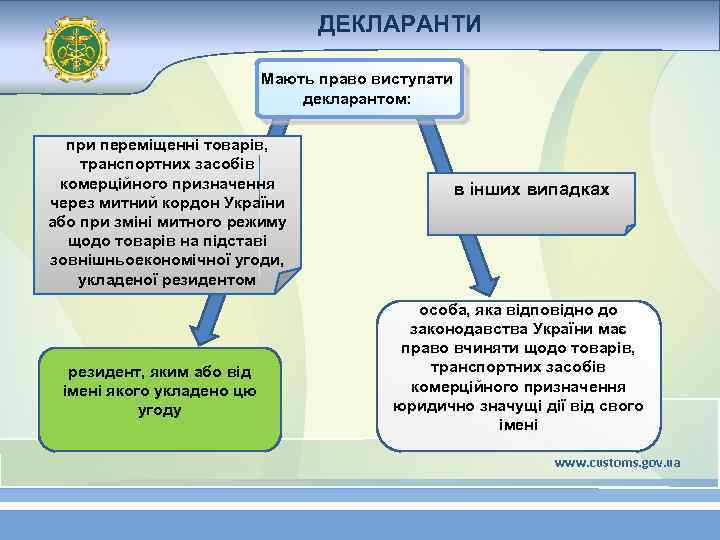 ДЕКЛАРАНТИ

Мають право виступати декларантом:

при переміщенні товарів, транспортних засобів комерційного призначення через митний кордон України або при зміні митного режиму щодо товарів на підставі зовнішньоекономічної угоди, укладеної резидентом

в інших випадках

резидент, яким або від імені якого укладено цю угоду

особа, яка відповідно до законодавства України має право вчиняти щодо товарів, транспортних засобів комерційного призначення юридично значущі дії від свого імені

www.customs.gov.ua